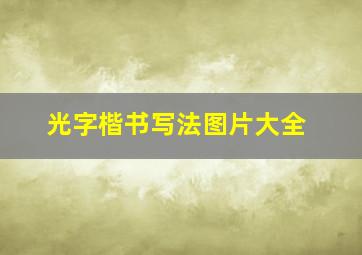 光字楷书写法图片大全